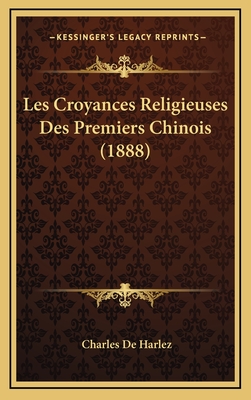 —KESSINGER'S LEGACY REPRINTS—

Les Croyances Religieuses Des Premiers Chinois (1888)

Charles De Harlez